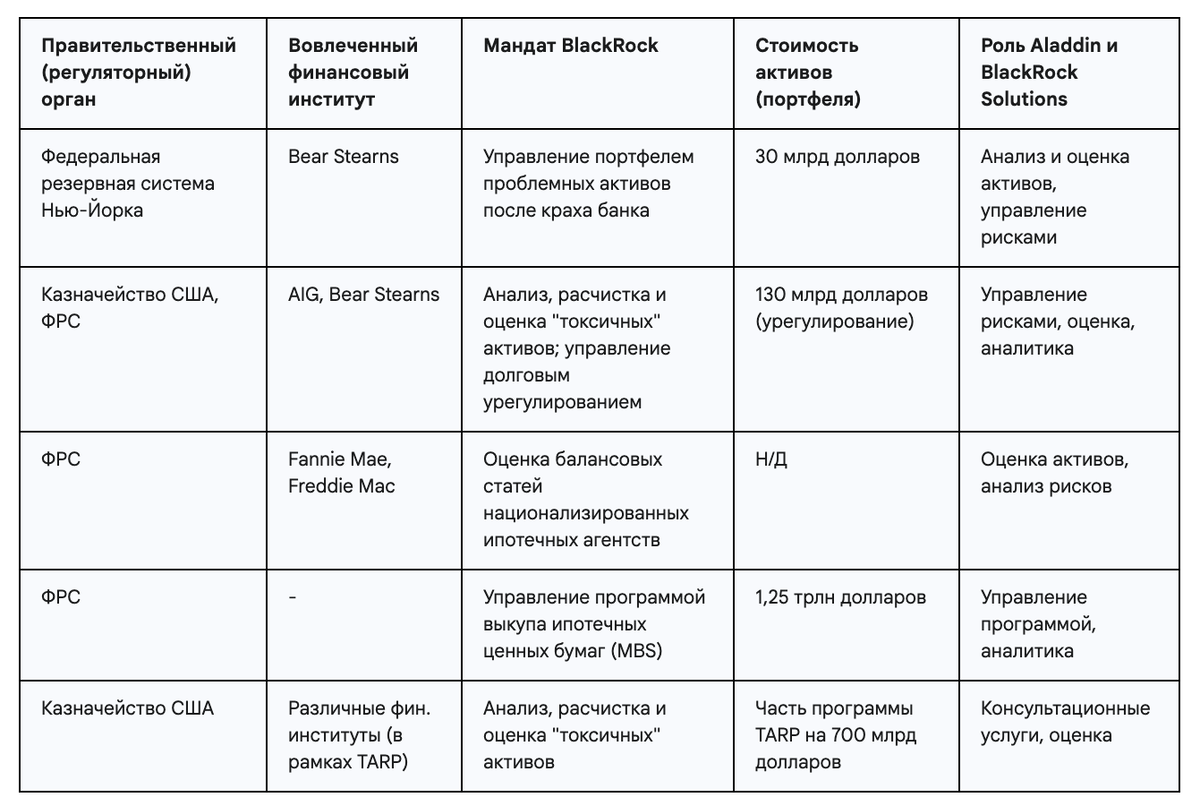 | Правительственный (регуляторный) орган | Вовлеченный финансовый институт | Мандат BlackRock | Стоимость активов (портфеля) | Роль Aladdin и BlackRock Solutions |
|---|---|---|---|---|
| Федеральная резервная система Нью-Йорка | Bear Stearns | Управление портфелем проблемных активов после краха банка | 30 млрд долларов | Анализ и оценка активов, управление рисками |
| Казначейство США, ФРС | AIG, Bear Stearns | Анализ, расчистка и оценка "токсичных" активов; управление долговым урегулированием | 130 млрд долларов (урегулирование) | Управление рисками, оценка, аналитика |
| ФРС | Fannie Mae, Freddie Mac | Оценка балансовых статей национализированных ипотечных агентств | Н/Д | Оценка активов, анализ рисков |
| ФРС | - | Управление программой выкупа ипотечных ценных бумаг (MBS) | 1,25 трлн долларов | Управление программой, аналитика |
| Казначейство США | Различные фин. институты (в рамках TARP) | Анализ, расчистка и оценка "токсичных" активов | Часть программы TARP на 700 млрд долларов | Консультационные услуги, оценка |